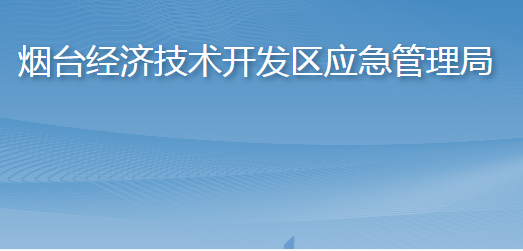 烟台经济技术开发区应急管理局